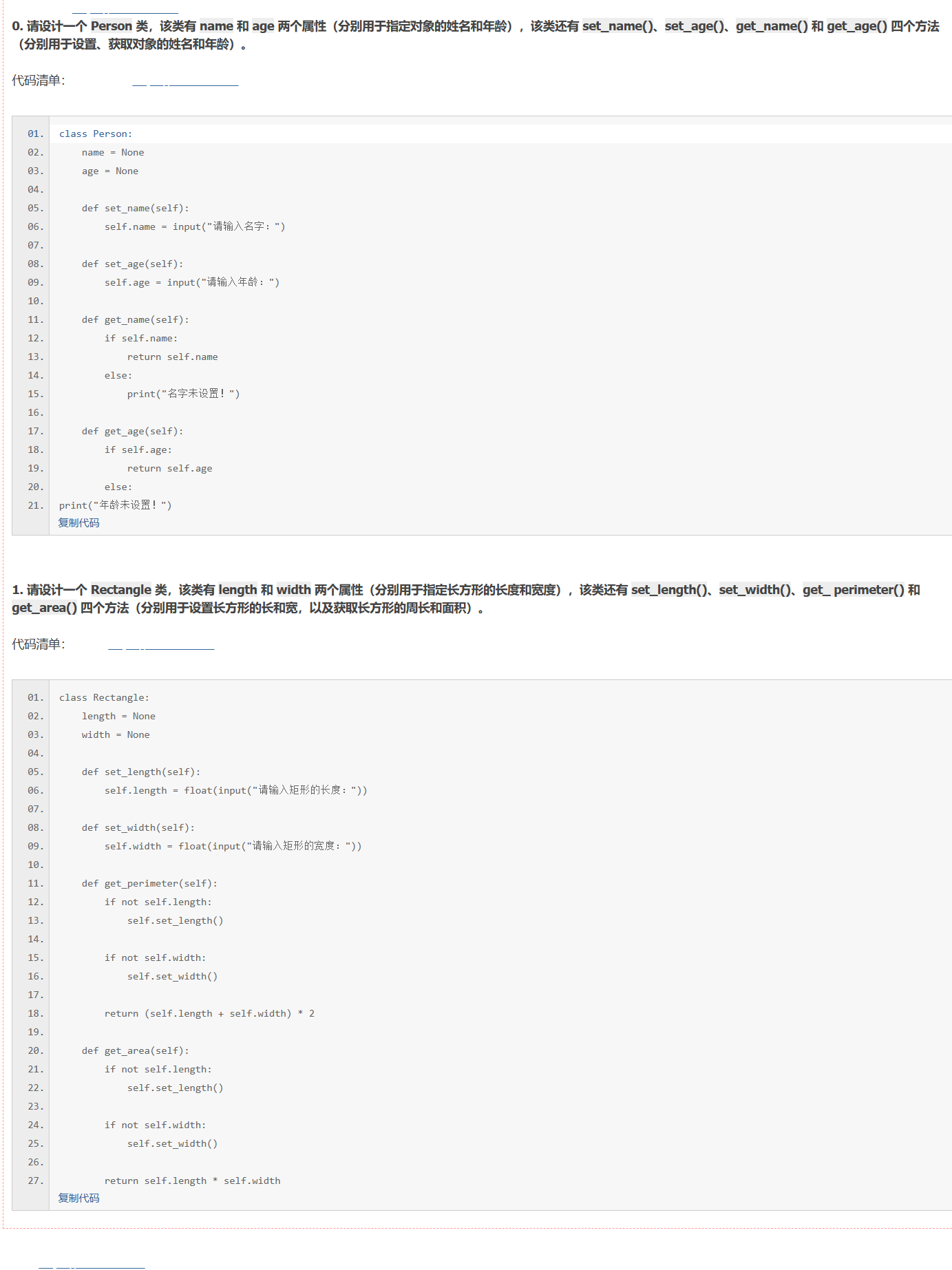 0. 请设计一个 Person 类，该类有 name 和 age 两个属性（分别用于指定对象的姓名和年龄），该类还有 set_name()、set_age()、get_name() 和 get_age() 四个方法（分别用于设置、获取对象的姓名和年龄）。

代码清单:

01. class Person:
02.     name = None
03.     age = None
04. 
05.     def set_name(self):
06.         self.name = input("请输入名字：")
07. 
08.     def set_age(self):
09.         self.age = input("请输入年龄：")
10. 
11.     def get_name(self):
12.         if self.name:
13.             return self.name
14.         else:
15.             print("名字未设置！")
16. 
17.     def get_age(self):
18.         if self.age:
19.             return self.age
20.         else:
21. print("年龄未设置！")
复制代码

1. 请设计一个 Rectangle 类，该类有 length 和 width 两个属性（分别用于指定长方形的长度和宽度），该类还有 set_length()、set_width()、get_ perimeter() 和 get_area() 四个方法（分别用于设置长方形的长和宽，以及获取长方形的周长和面积）。

代码清单:

01. class Rectangle:
02.     length = None
03.     width = None
04. 
05.     def set_length(self):
06.         self.length = float(input("请输入矩形的长度："))
07. 
08.     def set_width(self):
09.         self.width = float(input("请输入矩形的宽度："))
10. 
11.     def get_perimeter(self):
12.         if not self.length:
13.             self.set_length()
14. 
15.         if not self.width:
16.             self.set_width()
17. 
18.         return (self.length + self.width) * 2
19. 
20.     def get_area(self):
21.         if not self.length:
22.             self.set_length()
23. 
24.         if not self.width:
25.             self.set_width()
26. 
27.         return self.length * self.width
复制代码